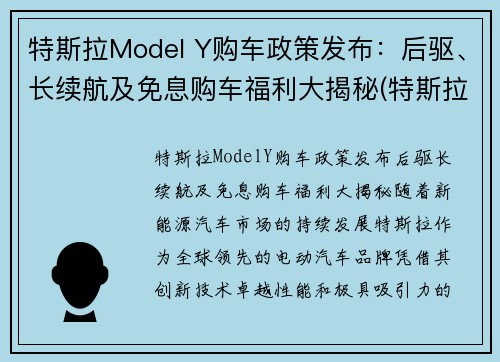 特斯拉Model Y购车政策发布：后驱、长续航及免息购车福利大揭秘(特斯拉

特斯拉ModelY购车政策发布后驱长续航及免息购车福利大揭秘随着新能源汽车市场的持续发展特斯拉作为全球领先的电动汽车品牌凭借其创新技术卓越性能和极具吸引力的